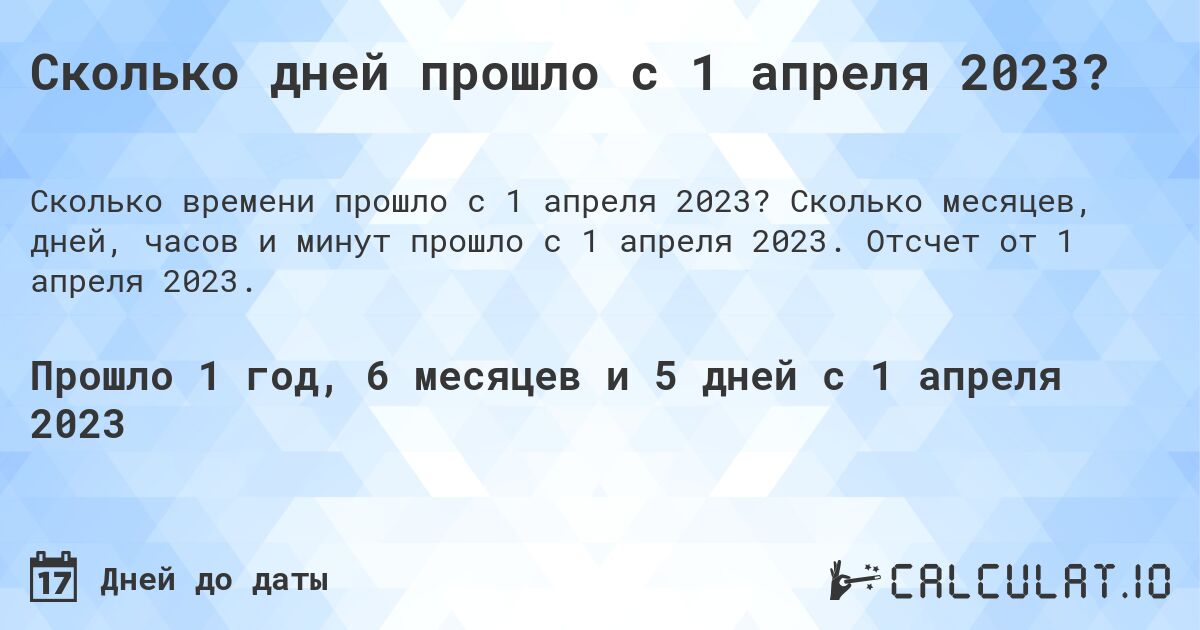 Сколько дней прошло с 1 апреля 2023?

Сколько времени прошло с 1 апреля 2023? Сколько месяцев, дней, часов и минут прошло с 1 апреля 2023. Отсчет от 1 апреля 2023.

Прошло 1 год, 6 месяцев и 5 дней с 1 апреля 2023

17 Дней до даты

CALCULAT.IO